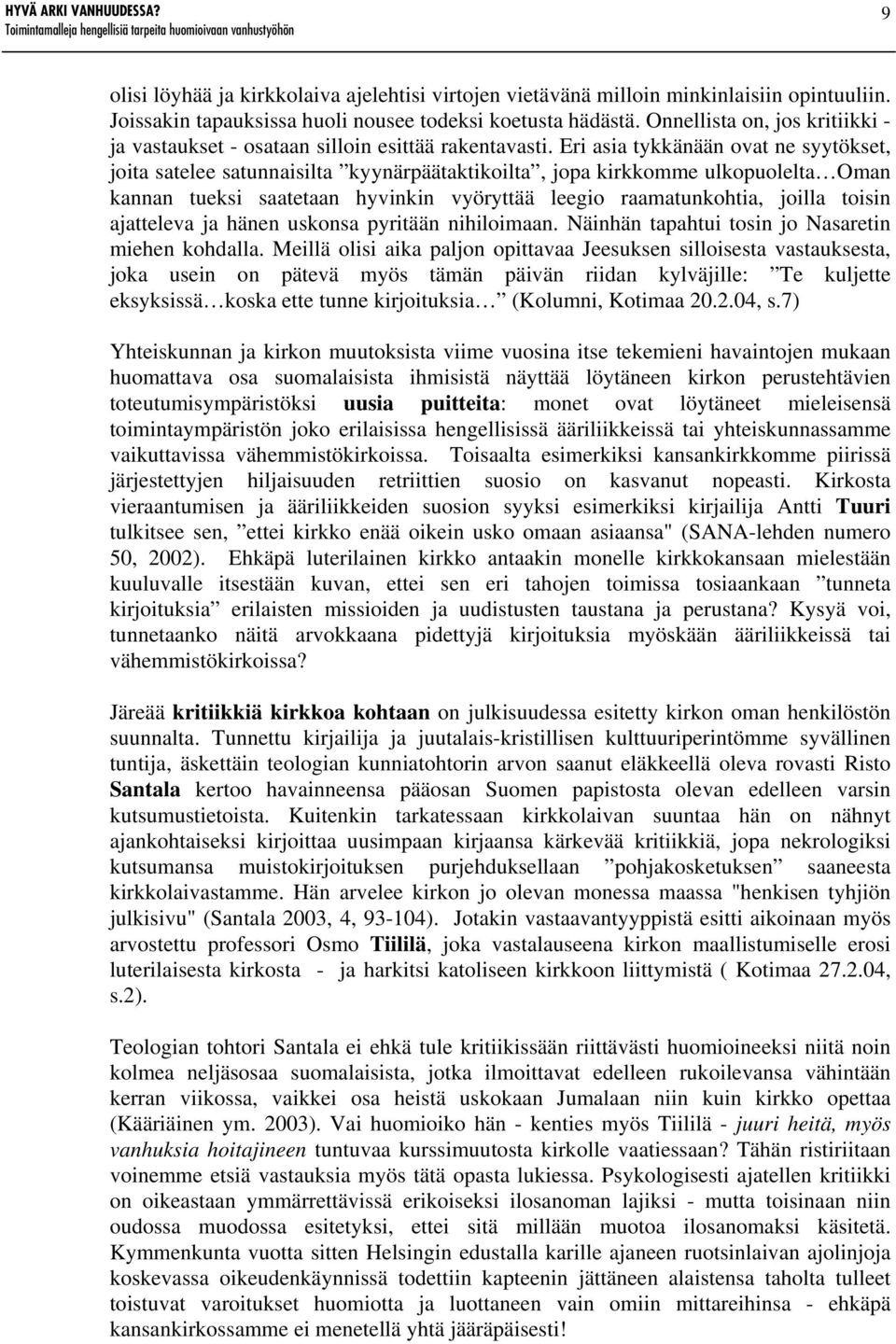 HYVÄ ARKI VANHUUDESSA?
Toimintamalleja hengellisiä tarpeita huomioivaan vanhustyöhön

9

olisi löyhää ja kirkkolaiva ajelehtisi virtojen vietävänä milloin minkinlaisiin opintuuliin. Joissakin tapauksissa huoli nousee todeksi koetusta hädästä. Onnellista on, jos kritiikki - ja vastaukset - osataan silloin esittää rakentavasti. Eri asia tykkänään ovat ne syytökset, joita satelee satunnaisilta ”kyynärpäätaktikoilta”, jopa kirkkomme ulkopuolelta…Oman kannan tueksi saatetaan hyvinkin vyöryttää leegio raamatunkohtia, joilla toisin ajatteleva ja hänen uskonsa pyritään nihiloimaan. Näinhän tapahtui tosin jo Nasaretin miehen kohdalla. Meillä olisi aika paljon opittavaa Jeesuksen silloisesta vastauksesta, joka usein on pätevä myös tämän päivän riidan kylväjille: ”Te kuljette eksyksissä…koska ette tunne kirjoituksia…” (Kolumni, Kotimaa 20.2.04, s.7)

Yhteiskunnan ja kirkon muutoksista viime vuosina itse tekemieni havaintojen mukaan huomattava osa suomalaisista ihmisistä näyttää löytäneen kirkon perustehtävien toteutumisympäristöksi uusia puitteita: monet ovat löytäneet mieleisensä toimintaympäristön joko erilaisissa hengellisissä ääriliikkeissä tai yhteiskunnassamme vaikuttavissa vähemmistökirkoissa. Toisaalta esimerkiksi kansankirkkomme piirissä järjestettyjen hiljaisuuden retriittien suosio on kasvanut nopeasti. Kirkosta vieraantumisen ja ääriliikkeiden suosion syyksi esimerkiksi kirjailija Antti Tuuri tulkitsee sen, ”ettei kirkko enää oikein usko omaan asiaansa" (SANA-lehden numero 50, 2002). Ehkäpä luterilainen kirkko antaakin monelle kirkkokansaan mielestään kuuluvalle itsestään kuvan, ettei sen eri tahojen toimissa tosiaankaan ”tunneta kirjoituksia” erilaisten missioiden ja uudistusten taustana ja perustana? Kysyä voi, tunnetaanko näitä arvokkaana pidettyjä kirjoituksia myöskään ääriliikkeissä tai vähemmistökirkoissa?

Järeää kritiikkiä kirkkoa kohtaan on julkisuudessa esitetty kirkon oman henkilöstön suunnalta. Tunnettu kirjailija ja juutalais-kristillisen kulttuuriperintömme syvällinen tuntija, äskettäin teologian kunniatohtorin arvon saanut eläkkeellä oleva rovasti Risto Santala kertoo havainneensa pääosan Suomen papistosta olevan edelleen varsin kutsumustietoista. Kuitenkin tarkatessaan kirkkolaivan suuntaa hän on nähnyt ajankohtaiseksi kirjoittaa uusimpaan kirjaansa kärkevää kritiikkiä, jopa nekrologiksi kutsumansa muistokirjoituksen purjehduksellaan ”pohjakosketuksen” saaneesta kirkkolaivastamme. Hän arvelee kirkon jo olevan monessa maassa "henkisen tyhjiön julkisivu" (Santala 2003, 4, 93-104). Jotakin vastaavantyyppistä esitti aikoinaan myös arvostettu professori Osmo Tiililä, joka vastalauseena kirkon maallistumiselle erosi luterilaisesta kirkosta - ja harkitsi katoliseen kirkkoon liittymistä ( Kotimaa 27.2.04, s.2).

Teologian tohtori Santala ei ehkä tule kritiikissään riittävästi huomioineeksi niitä noin kolmea neljäsosaa suomalaisista, jotka ilmoittavat edelleen rukoilevansa vähintään kerran viikossa, vaikkei osa heistä uskokaan Jumalaan niin kuin kirkko opettaa (Kääriäinen ym. 2003). Vai huomioiko hän - kenties myös Tiililä - juuri heitä, myös vanhuksia hoitajineen tuntuvaa kurssimuutosta kirkolle vaatiessaan? Tähän ristiriitaan voinemme etsiä vastauksia myös tätä opasta lukiessa. Psykologisesti ajatellen kritiikki on oikeastaan ymmärrettävissä erikoiseksi ilosanoman lajiksi - mutta toisinaan niin oudossa muodossa esitetyksi, ettei sitä millään muotoa ilosanomaksi käsitetä. Kymmenkunta vuotta sitten Helsingin edustalla karille ajaneen ruotsinlaivan ajolinjoja koskevassa oikeudenkäynnissä todettiin kapteenin jättäneen alaistensa taholta tulleet toistuvat varoitukset huomiotta ja luottaneen vain omiin mittareihinsa - ehkäpä kansankirkossamme ei menetellä yhtä jääräpäisesti!